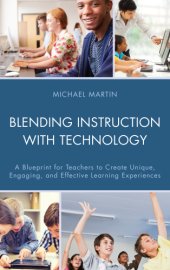 MICHAEL MARTIN

BLENDING INSTRUCTION WITH TECHNOLOGY

A Blueprint for Teachers to Create Unique, Engaging, and Effective Learning Experiences